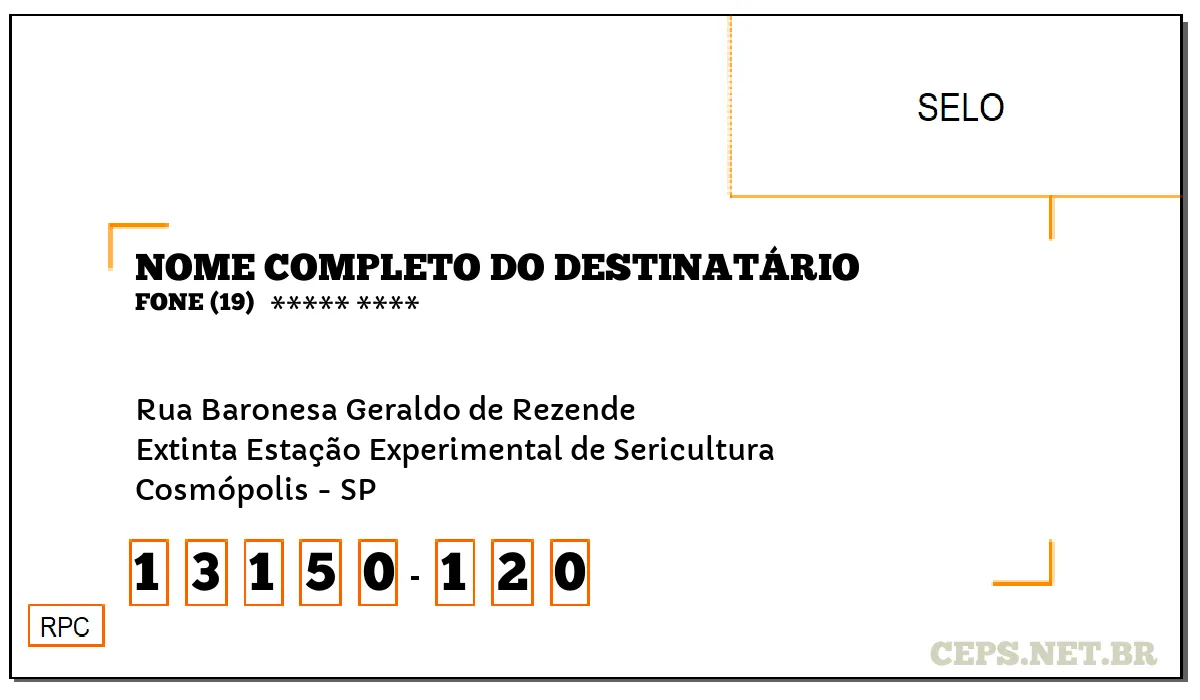 SELO

NOME COMPLETO DO DESTINATÁRIO
FONE (19) ***** ****

Rua Baronesa Geraldo de Rezende
Extinta Estação Experimental de Sericultura
Cosmópolis - SP

1 3 1 5 0 - 1 2 0

RPC

CEPS.NET.BR